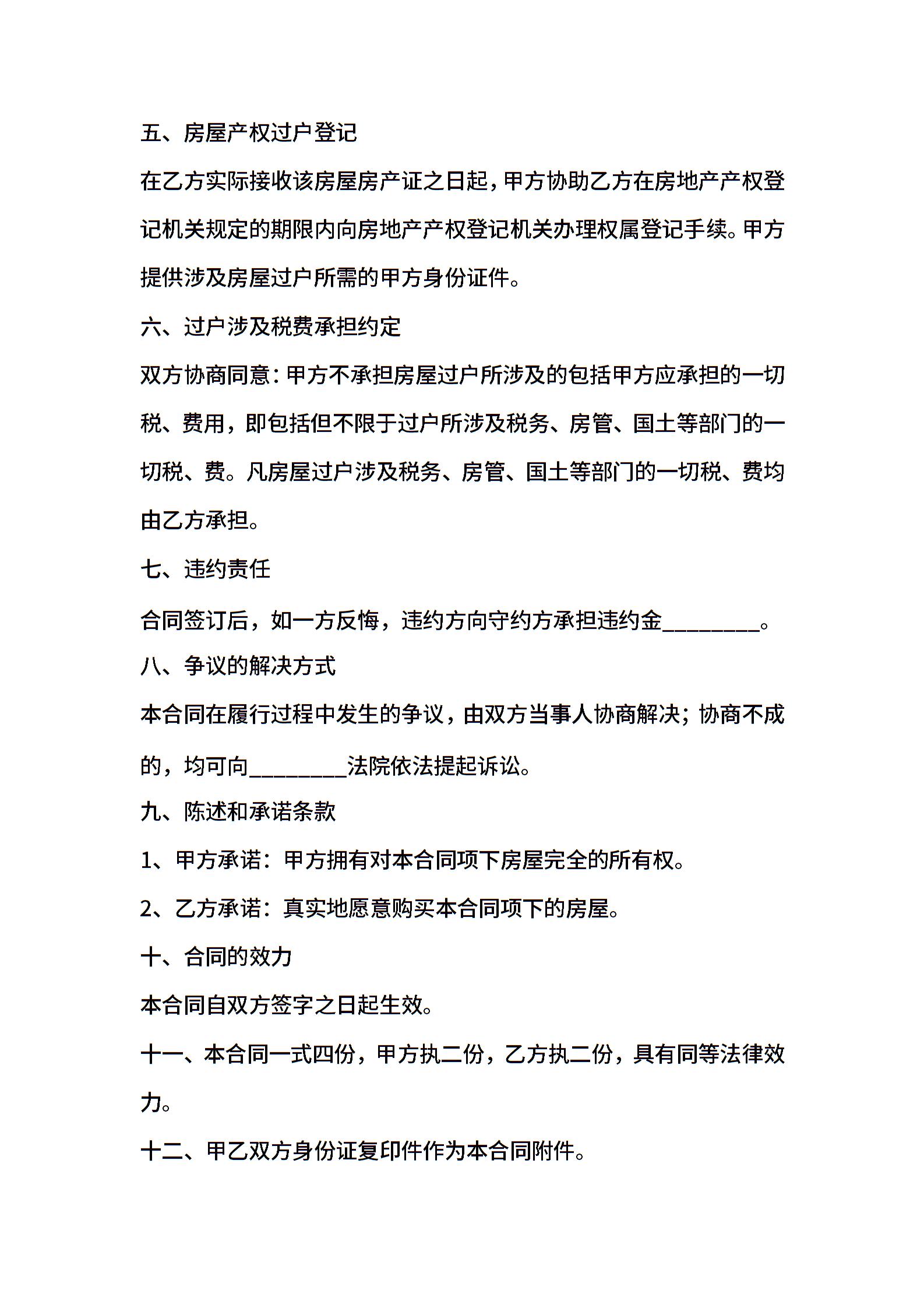 五、房屋产权过户登记

在乙方实际接收该房屋房产证之日起，甲方协助乙方在房地产产权登记机关规定的期限内向房地产产权登记机关办理权属登记手续。甲方提供涉及房屋过户所需的甲方身份证件。

六、过户涉及税费承担约定

双方协商同意：甲方不承担房屋过户所涉及的包括甲方应承担的一切税、费用，即包括但不限于过户所涉及税务、房管、国土等部门的一切税、费。凡房屋过户涉及税务、房管、国土等部门的一切税、费均由乙方承担。

七、违约责任

合同签订后，如一方反悔，违约方向守约方承担违约金________。

八、争议的解决方式

本合同在履行过程中发生的争议，由双方当事人协商解决；协商不成的，均可向________法院依法提起诉讼。

九、陈述和承诺条款

1、甲方承诺：甲方拥有对本合同项下房屋完全的所有权。

2、乙方承诺：真实地愿意购买本合同项下的房屋。

十、合同的效力

本合同自双方签字之日起生效。

十一、本合同一式四份，甲方执二份，乙方执二份，具有同等法律效力。

十二、甲乙双方身份证复印件作为本合同附件。